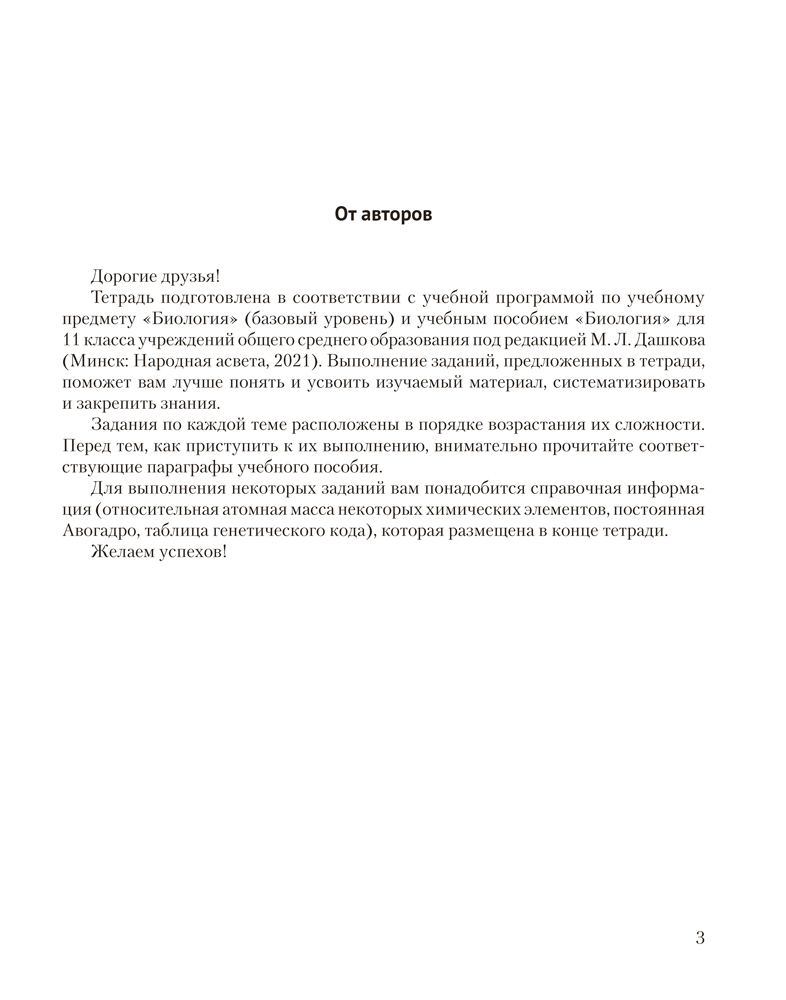 От авторов

Дорогие друзья!

Тетрадь подготовлена в соответствии с учебной программой по учебному предмету «Биология» (базовый уровень) и учебным пособием «Биология» для 11 класса учреждений общего среднего образования под редакцией М. Л. Дашкова (Минск: Народная асвета, 2021). Выполнение заданий, предложенных в тетради, поможет вам лучше понять и усвоить изучаемый материал, систематизировать и закрепить знания.

Задания по каждой теме расположены в порядке возрастания их сложности. Перед тем, как приступить к их выполнению, внимательно прочитайте соответствующие параграфы учебного пособия.

Для выполнения некоторых заданий вам понадобится справочная информация (относительная атомная масса некоторых химических элементов, постоянная Авогадро, таблица генетического кода), которая размещена в конце тетради.

Желаем успехов!

3